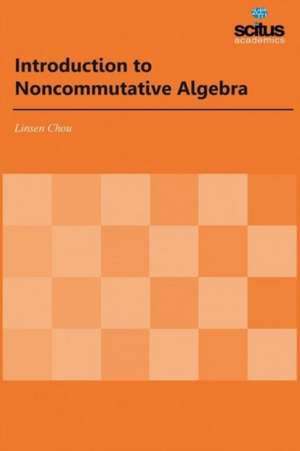 scitus
academics

Introduction to Noncommutative Algebra

Linsen Chou